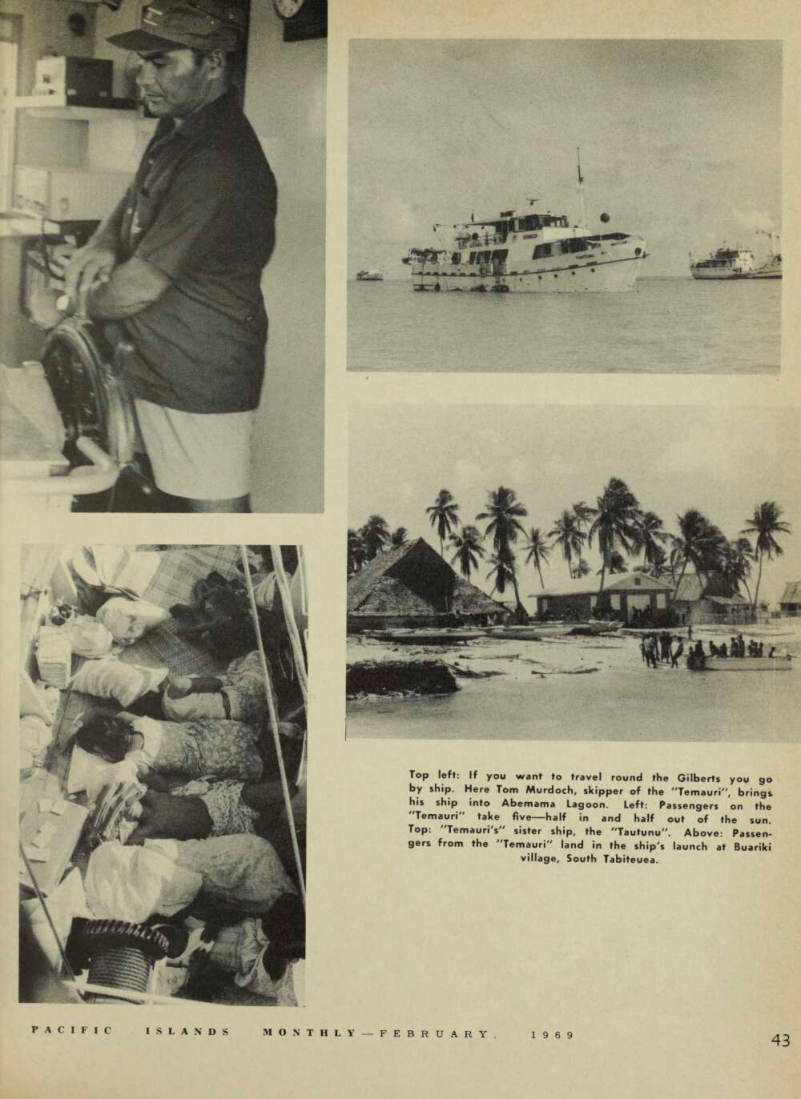 Top left: If you want to travel round the Gilberts you go by ship. Here Tom Murdoch, skipper of the "Temauri", brings his ship into Abemama Lagoon. Left: Passengers on the "Temauri" take five—half in and half out of the sun. Top: "Temauri's" sister ship, the "Tautunu". Above: Passengers from the "Temauri" land in the ship's launch at Buariki village, South Tabiteuea.

PACIFIC ISLANDS MONTHLY—FEBRUARY, 1969

43